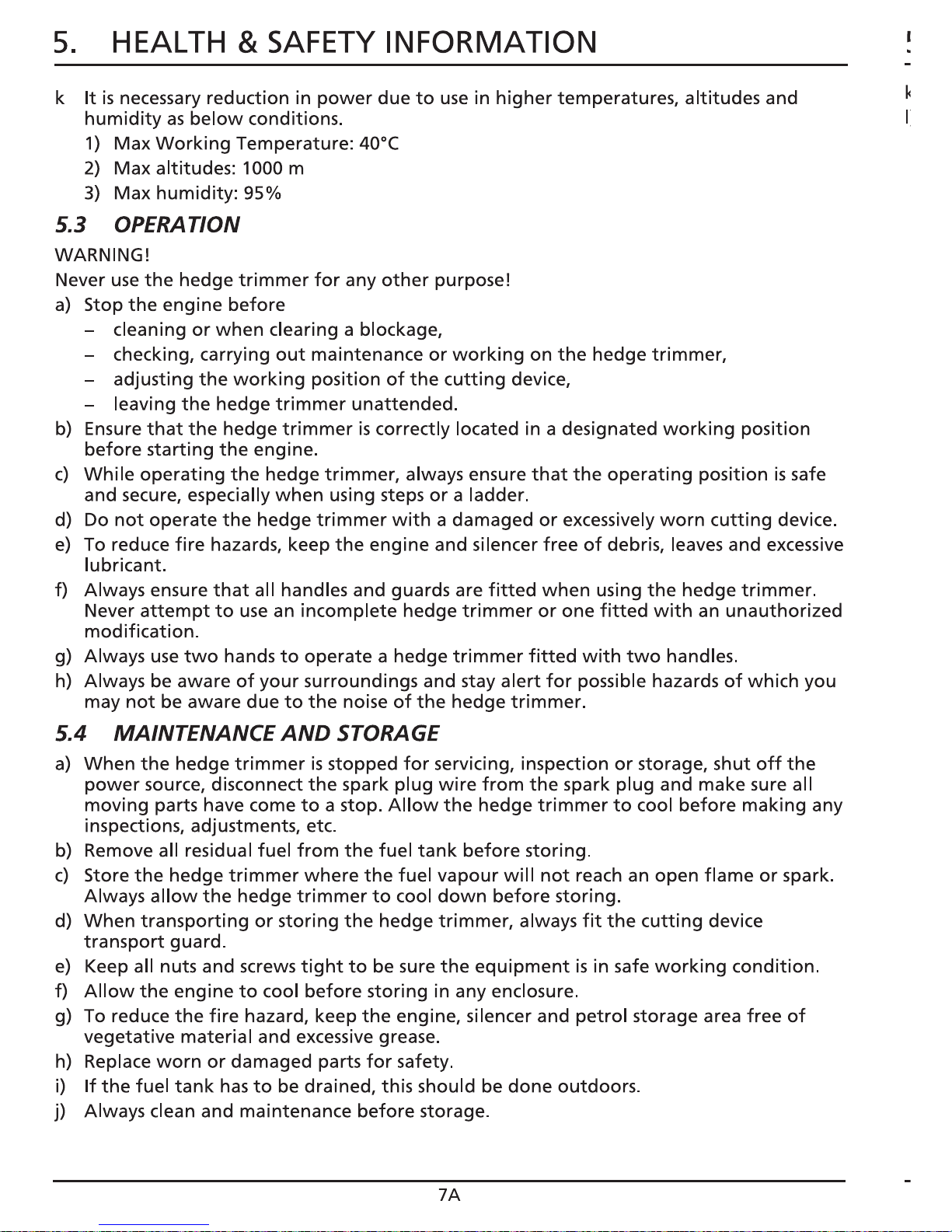 5. HEALTH & SAFETY INFORMATION

k It is necessary reduction in power due to use in higher temperatures, altitudes and humidity as below conditions.
1) Max Working Temperature: 40°C
2) Max altitudes: 1000 m
3) Max humidity: 95%

5.3 OPERATION

WARNING!
Never use the hedge trimmer for any other purpose!
a) Stop the engine before
– cleaning or when clearing a blockage,
– checking, carrying out maintenance or working on the hedge trimmer,
– adjusting the working position of the cutting device,
– leaving the hedge trimmer unattended.
b) Ensure that the hedge trimmer is correctly located in a designated working position before starting the engine.
c) While operating the hedge trimmer, always ensure that the operating position is safe and secure, especially when using steps or a ladder.
d) Do not operate the hedge trimmer with a damaged or excessively worn cutting device.
e) To reduce fire hazards, keep the engine and silencer free of debris, leaves and excessive lubricant.
f) Always ensure that all handles and guards are fitted when using the hedge trimmer. Never attempt to use an incomplete hedge trimmer or one fitted with an unauthorized modification.
g) Always use two hands to operate a hedge trimmer fitted with two handles.
h) Always be aware of your surroundings and stay alert for possible hazards of which you may not be aware due to the noise of the hedge trimmer.

5.4 MAINTENANCE AND STORAGE

a) When the hedge trimmer is stopped for servicing, inspection or storage, shut off the power source, disconnect the spark plug wire from the spark plug and make sure all moving parts have come to a stop. Allow the hedge trimmer to cool before making any inspections, adjustments, etc.
b) Remove all residual fuel from the fuel tank before storing.
c) Store the hedge trimmer where the fuel vapour will not reach an open flame or spark. Always allow the hedge trimmer to cool down before storing.
d) When transporting or storing the hedge trimmer, always fit the cutting device transport guard.
e) Keep all nuts and screws tight to be sure the equipment is in safe working condition.
f) Allow the engine to cool before storing in any enclosure.
g) To reduce the fire hazard, keep the engine, silencer and petrol storage area free of vegetative material and excessive grease.
h) Replace worn or damaged parts for safety.
i) If the fuel tank has to be drained, this should be done outdoors.
j) Always clean and maintenance before storage.

7A